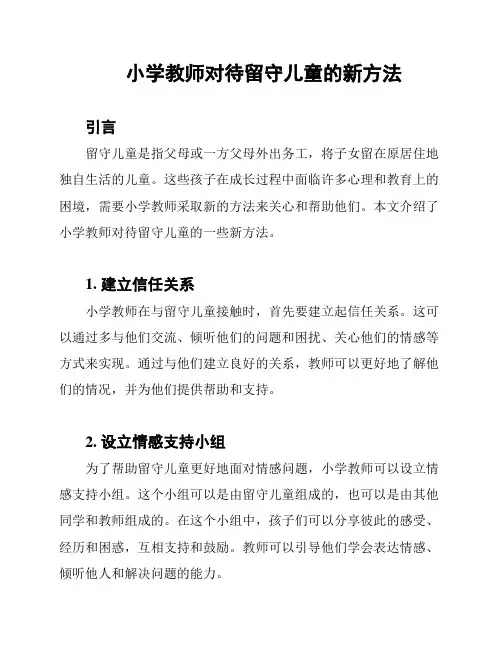 小学教师对待留守儿童的新方法

引言

留守儿童是指父母或一方父母外出务工，将子女留在原居住地独自生活的儿童。这些孩子在成长过程中面临许多心理和教育上的困境，需要小学教师采取新的方法来关心和帮助他们。本文介绍了小学教师对待留守儿童的一些新方法。

1. 建立信任关系

小学教师在与留守儿童接触时，首先要建立起信任关系。这可以通过多与他们交流、倾听他们的问题和困扰、关心他们的情感等方式来实现。通过与他们建立良好的关系，教师可以更好地了解他们的情况，并为他们提供帮助和支持。

2. 设立情感支持小组

为了帮助留守儿童更好地面对情感问题，小学教师可以设立情感支持小组。这个小组可以是由留守儿童组成的，也可以是由其他同学和教师组成的。在这个小组中，孩子们可以分享彼此的感受、经历和困惑，互相支持和鼓励。教师可以引导他们学会表达情感、倾听他人和解决问题的能力。